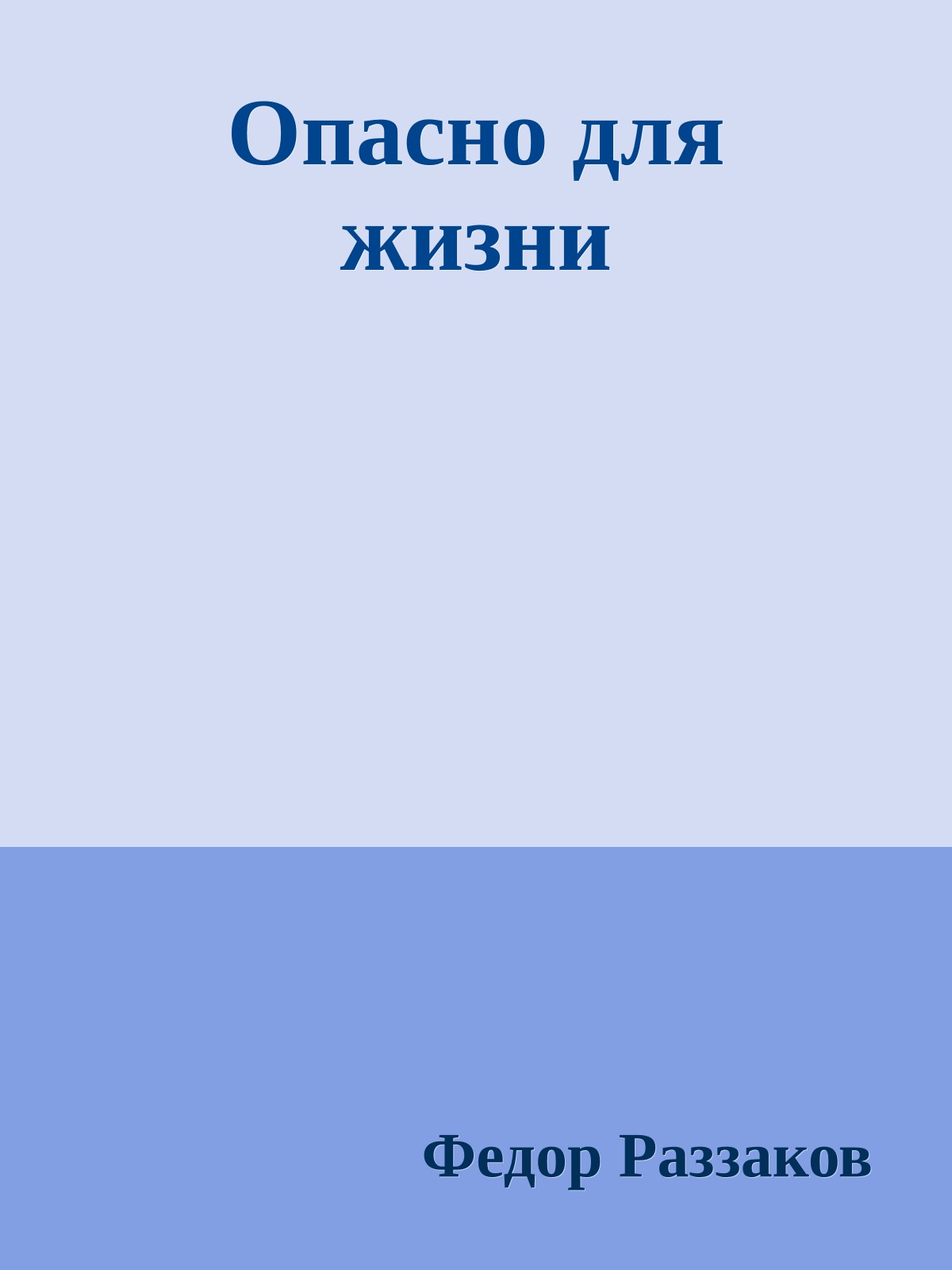 Опасно для жизни

Федор Раззаков